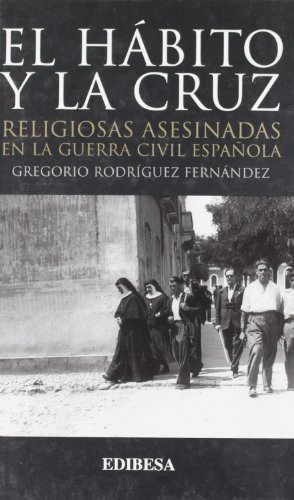 EL HÁBITO Y LA CRUZ

RELIGIOSAS ASESINADAS EN LA GUERRA CIVIL ESPAÑOLA

GREGORIO RODRÍGUEZ FERNÁNDEZ

EDIBESA